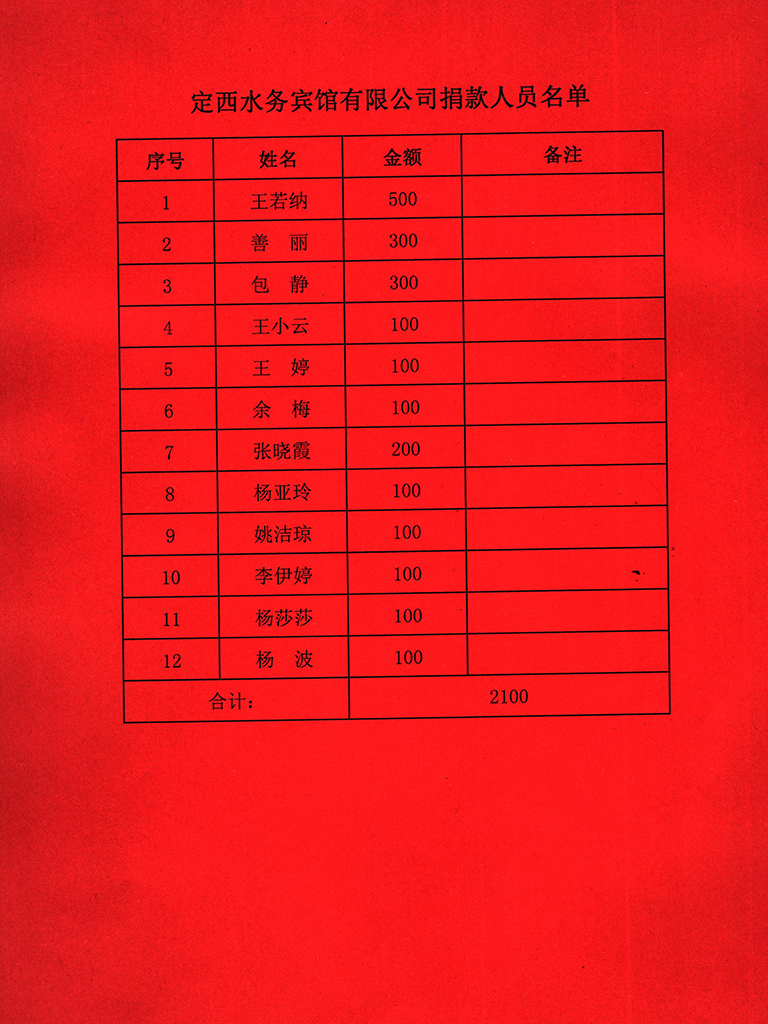 定西水务宾馆有限公司捐款人员名单

| 序号 | 姓名 | 金额 | 备注 |
|---|---|---|---|
| 1 | 王若纳 | 500 | |
| 2 | 善 丽 | 300 | |
| 3 | 包 静 | 300 | |
| 4 | 王小云 | 100 | |
| 5 | 王 婷 | 100 | |
| 6 | 余 梅 | 100 | |
| 7 | 张晓霞 | 200 | |
| 8 | 杨亚玲 | 100 | |
| 9 | 姚洁琼 | 100 | |
| 10 | 李伊婷 | 100 | |
| 11 | 杨莎莎 | 100 | |
| 12 | 杨 波 | 100 | |
| 合计: | | 2100 | |